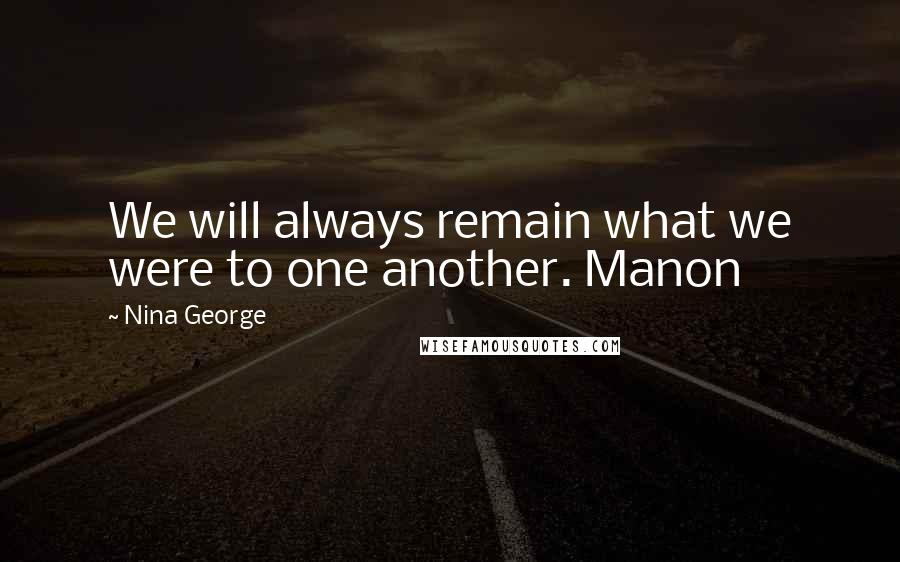 We will always remain what we were to one another. Manon

~ Nina George

WISEFAMOUSQUOTES.COM